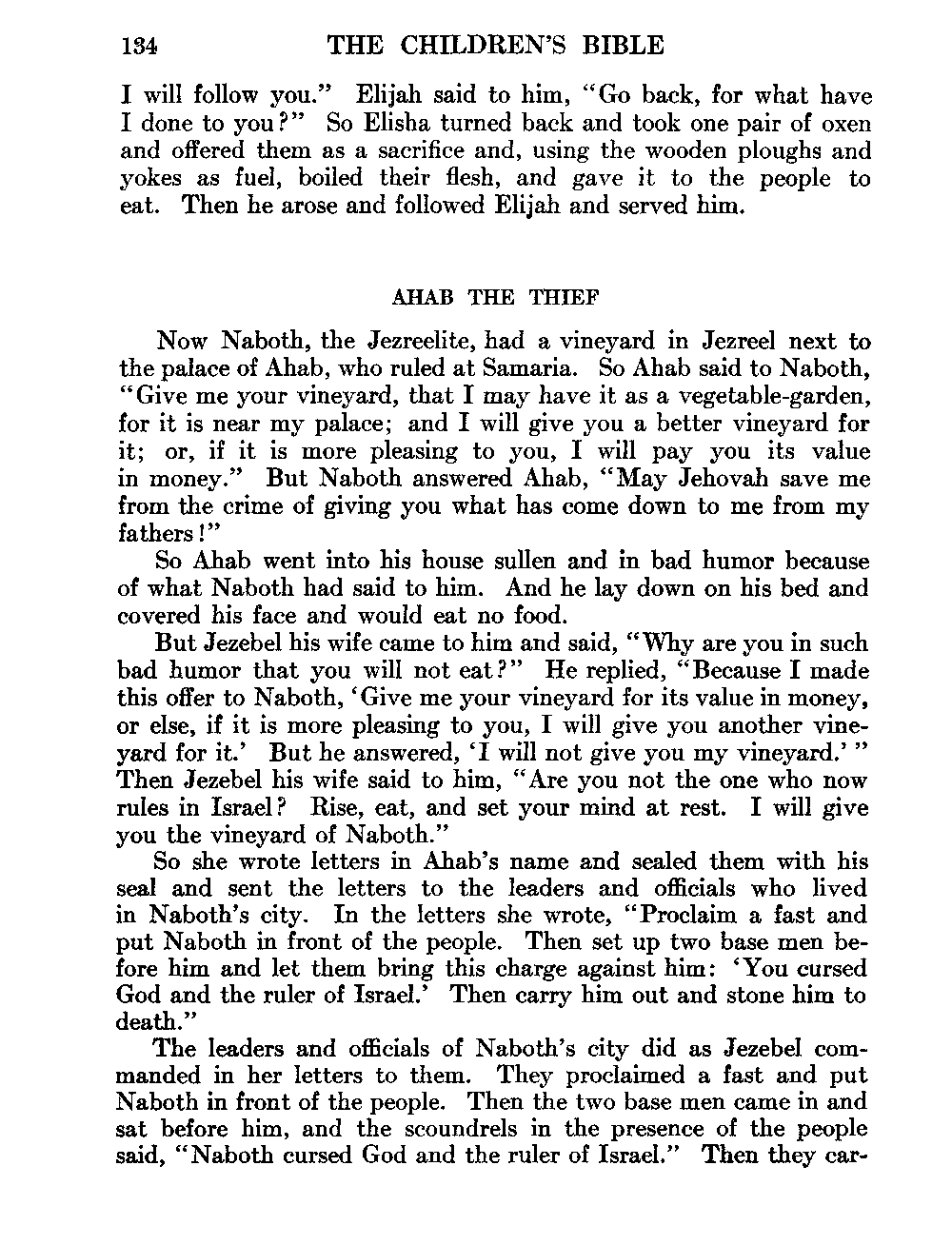 134 THE CHILDREN'S BIBLE

I will follow you." Elijah said to him, "Go back, for what have I done to you?" So Elisha turned back and took one pair of oxen and offered them as a sacrifice and, using the wooden ploughs and yokes as fuel, boiled their flesh, and gave it to the people to eat. Then he arose and followed Elijah and served him.

AHAB THE THIEF

Now Naboth, the Jezreelite, had a vineyard in Jezreel next to the palace of Ahab, who ruled at Samaria. So Ahab said to Naboth, "Give me your vineyard, that I may have it as a vegetable-garden, for it is near my palace; and I will give you a better vineyard for it; or, if it is more pleasing to you, I will pay you its value in money." But Naboth answered Ahab, "May Jehovah save me from the crime of giving you what has come down to me from my fathers!"

So Ahab went into his house sullen and in bad humor because of what Naboth had said to him. And he lay down on his bed and covered his face and would eat no food.

But Jezebel his wife came to him and said, "Why are you in such bad humor that you will not eat?" He replied, "Because I made this offer to Naboth, 'Give me your vineyard for its value in money, or else, if it is more pleasing to you, I will give you another vineyard for it.' But he answered, 'I will not give you my vineyard.'" Then Jezebel his wife said to him, "Are you not the one who now rules in Israel? Rise, eat, and set your mind at rest. I will give you the vineyard of Naboth."

So she wrote letters in Ahab's name and sealed them with his seal and sent the letters to the leaders and officials who lived in Naboth's city. In the letters she wrote, "Proclaim a fast and put Naboth in front of the people. Then set up two base men before him and let them bring this charge against him: 'You cursed God and the ruler of Israel.' Then carry him out and stone him to death."

The leaders and officials of Naboth's city did as Jezebel commanded in her letters to them. They proclaimed a fast and put Naboth in front of the people. Then the two base men came in and sat before him, and the scoundrels in the presence of the people said, "Naboth cursed God and the ruler of Israel." Then they car-